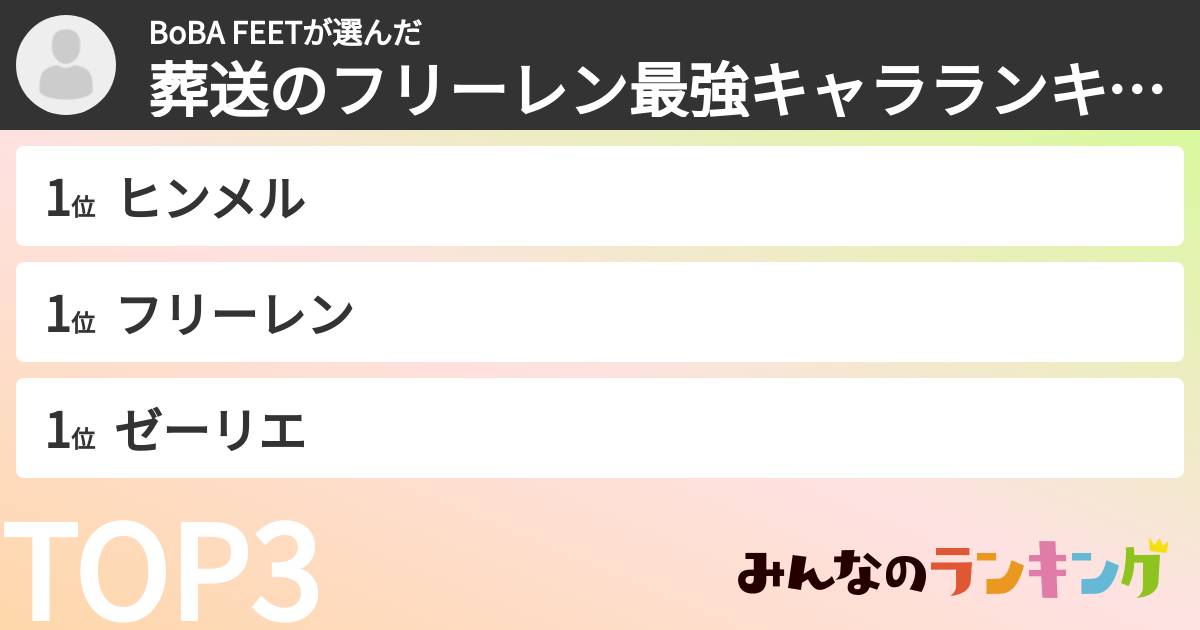 BoBA FEETが選んだ
葬送のフリーレン最強キャラランキ…

1位 ヒンメル

1位 フリーレン

1位 ゼーリエ

TOP3

みんなのランキング